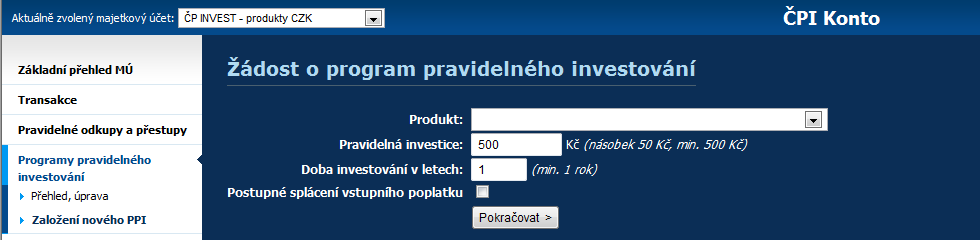 Aktuálně zvolený majetkový účet: ČP INVEST - produkty CZK

ČPI Konto

Základní přehled MÚ
Transakce
Pravidelné odkupy a přestupy
Programy pravidelného investování
Přehled, úprava
Založení nového PPI

Žádost o program pravidelného investování

Produkt:
Pravidelná investice: 500 Kč (násobek 50 Kč, min. 500 Kč)
Doba investování v letech: 1 (min. 1 rok)
Postupné splácení vstupního poplatku

Pokračovat >